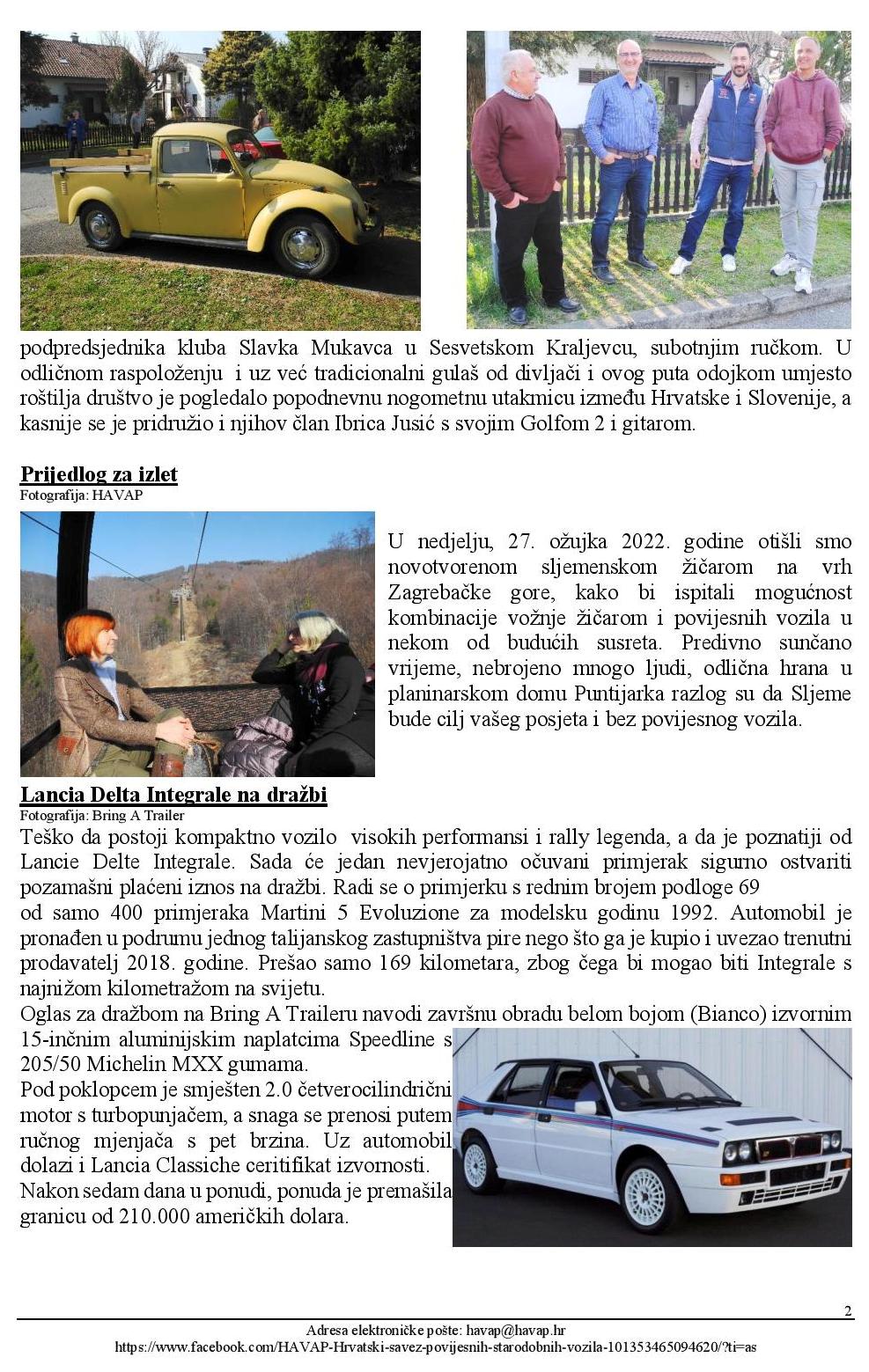 podpredsjednika kluba Slavka Mukavca u Sesvetskom Kraljevcu, subotnjim ručkom. U odličnom raspoloženju i uz već tradicionalni gulaš od divljači i ovog puta odojkom umjesto roštilja društvo je pogledalo popodnevnu nogometnu utakmicu između Hrvatske i Slovenije, a kasnije se je pridružio i njihov član Ibrica Jusić s svojim Golfom 2 i gitarom.

Prijedlog za izlet
Fotografija: HAVAP

U nedjelju, 27. ožujka 2022. godine otišli smo novotvorenom sljemenskom žičarom na vrh Zagrebačke gore, kako bi ispitali mogućnost kombinacije vožnje žičarom i povijesnih vozila u nekom od budućih susreta. Predivno sunčano vrijeme, nebrojeno mnogo ljudi, odlična hrana u planinarskom domu Puntijarka razlog su da Sljeme bude cilj vašeg posjeta i bez povijesnog vozila.

Lancia Delta Integrale na dražbi
Fotografija: Bring A Trailer
Teško da postoji kompaktno vozilo visokih performansi i rally legenda, a da je poznatiji od Lancie Delte Integrale. Sada će jedan nevjerojatno očuvani primjerak sigurno ostvariti pozamašni plaćeni iznos na dražbi. Radi se o primjerku s rednim brojem podloge 69
od samo 400 primjeraka Martini 5 Evoluzione za modelsku godinu 1992. Automobil je pronađen u podrumu jednog talijanskog zastupništva pire nego što ga je kupio i uvezao trenutni prodavatelj 2018. godine. Prešao samo 169 kilometara, zbog čega bi mogao biti Integrale s najnižom kilometražom na svijetu.
Oglas za dražbom na Bring A Traileru navodi završnu obradu belom bojom (Bianco) izvornim 15-inčnim aluminijskim naplatcima Speedline s 205/50 Michelin MXX gumama.
Pod poklopcem je smješten 2.0 četverocilindrični motor s turbopunjačem, a snaga se prenosi putem ručnog mjenjača s pet brzina. Uz automobil dolazi i Lancia Classiche ceritifikat izvornosti.
Nakon sedam dana u ponudi, ponuda je premašila granicu od 210.000 američkih dolara.

2
Adresa elektroničke pošte: havap@havap.hr
https://www.facebook.com/HAVAP-Hrvatski-savez-povijesnih-starodobnih-vozila-101353465094620/?ti=as